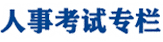 人事考试专栏